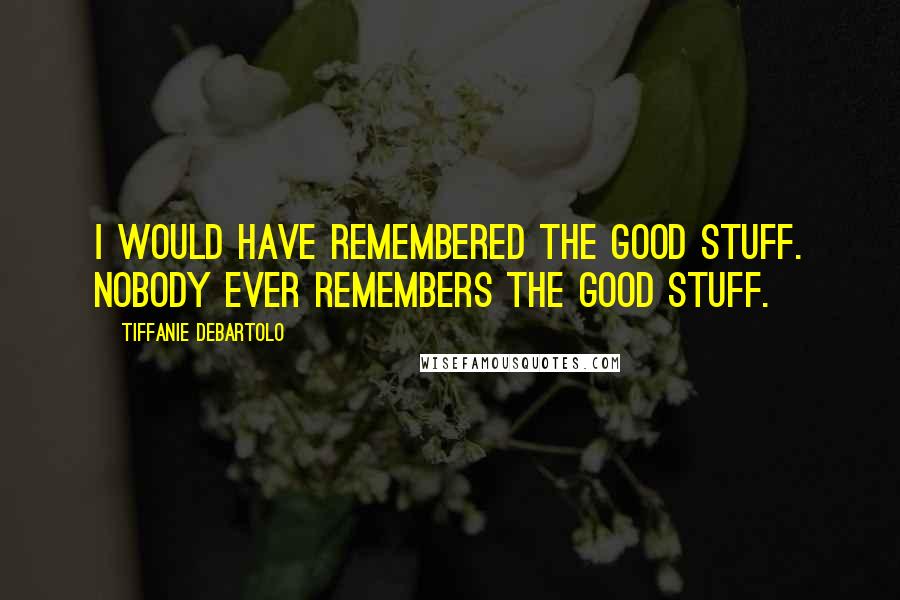 I WOULD HAVE REMEMBERED THE GOOD STUFF. NOBODY EVER REMEMBERS THE GOOD STUFF.

TIFFANIE DEBARTOLO

WISEFAMOUSQUOTES.COM